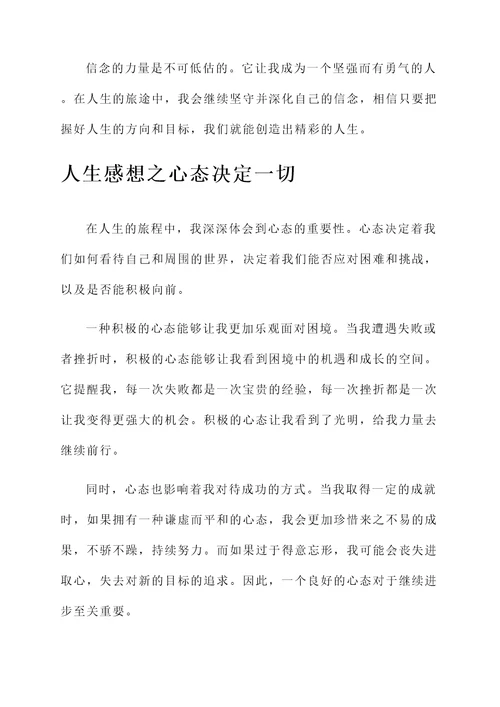 信念的力量是不可低估的。它让我成为一个坚强而有勇气的人。在人生的旅途中，我会继续坚守并深化自己的信念，相信只要把握好人生的方向和目标，我们就能创造出精彩的人生。

人生感想之心态决定一切

在人生的旅程中，我深深体会到心态的重要性。心态决定着我们如何看待自己和周围的世界，决定着我们能否应对困难和挑战，以及是否能积极向前。

一种积极的心态能够让我更加乐观面对困境。当我遭遇失败或者挫折时，积极的心态能够让我看到困境中的机遇和成长的空间。它提醒我，每一次失败都是一次宝贵的经验，每一次挫折都是一次让我变得更强大的机会。积极的心态让我看到了光明，给我力量去继续前行。

同时，心态也影响着我对待成功的方式。当我取得一定的成就时，如果拥有一种谦虚而平和的心态，我会更加珍惜来之不易的成果，不骄不躁，持续努力。而如果过于得意忘形，我可能会丧失进取心，失去对新的目标的追求。因此，一个良好的心态对于继续进步至关重要。